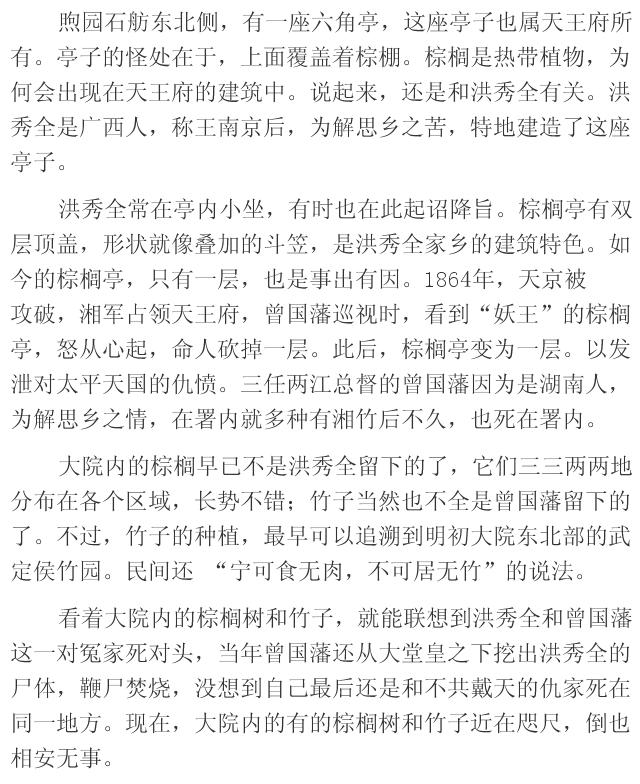 煦园石舫东北侧，有一座六角亭，这座亭子也属天王府所有。亭子的怪处在于，上面覆盖着棕棚。棕榈是热带植物，为何会出现在天王府的建筑中。说起来，还是和洪秀全有关。洪秀全是广西人，称王南京后，为解思乡之苦，特地建造了这座亭子。

洪秀全常在亭内小坐，有时也在此起诏降旨。棕榈亭有双层顶盖，形状就像叠加的斗笠，是洪秀全家乡的建筑特色。如今的棕榈亭，只有一层，也是事出有因。1864年，天京被攻破，湘军占领天王府，曾国藩巡视时，看到“妖王”的棕榈亭，怒从心起，命人砍掉一层。此后，棕榈亭变为一层。以发泄对太平天国的仇愤。三任两江总督的曾国藩因为是湖南人，为解思乡之情，在署内就多种有湘竹后不久，也死在署内。

大院内的棕榈早已不是洪秀全留下的了，它们三三两两地分布在各个区域，长势不错；竹子当然也不全是曾国藩留下的了。不过，竹子的种植，最早可以追溯到明初大院东北部的武定侯竹园。民间还 “宁可食无肉，不可居无竹”的说法。

看着大院内的棕榈树和竹子，就能联想到洪秀全和曾国藩这一对冤家死对头，当年曾国藩还从大堂皇之下挖出洪秀全的尸体，鞭尸焚烧，没想到自己最后还是和不共戴天的仇家死在同一地方。现在，大院内的有的棕榈树和竹子近在咫尺，倒也相安无事。